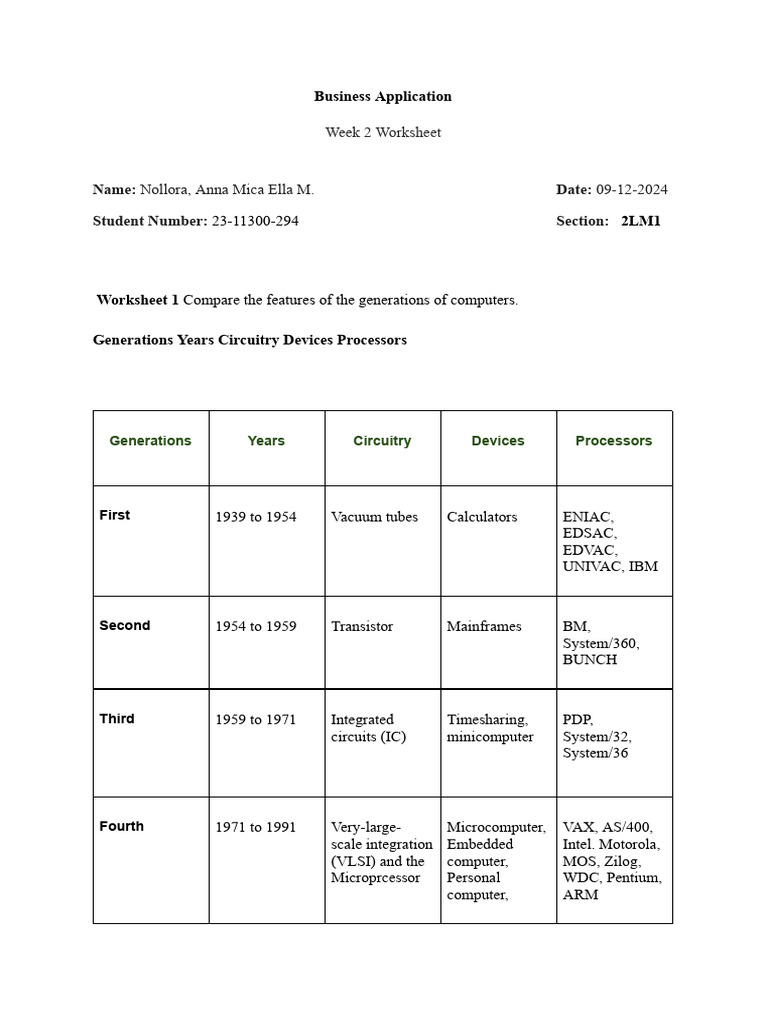 Business Application

Week 2 Worksheet

Name: Nollora, Anna Mica Ella M.

Date: 09-12-2024

Student Number: 23-11300-294

Section: 2LM1

Worksheet 1 Compare the features of the generations of computers.

Generations Years Circuitry Devices Processors

| Generations | Years | Circuitry | Devices | Processors |
|---|---|---|---|---|
| First | 1939 to 1954 | Vacuum tubes | Calculators | ENIAC, EDSAC, EDVAC, UNIVAC, IBM |
| Second | 1954 to 1959 | Transistor | Mainframes | BM, System/360, BUNCH |
| Third | 1959 to 1971 | Integrated circuits (IC) | Timesharing, minicomputer | PDP, System/32, System/36 |
| Fourth | 1971 to 1991 | Very-large-scale integration (VLSI) and the Microprcessor | Microcomputer, Embedded computer, Personal computer, | VAX, AS/400, Intel. Motorola, MOS, Zilog, WDC, Pentium, ARM |